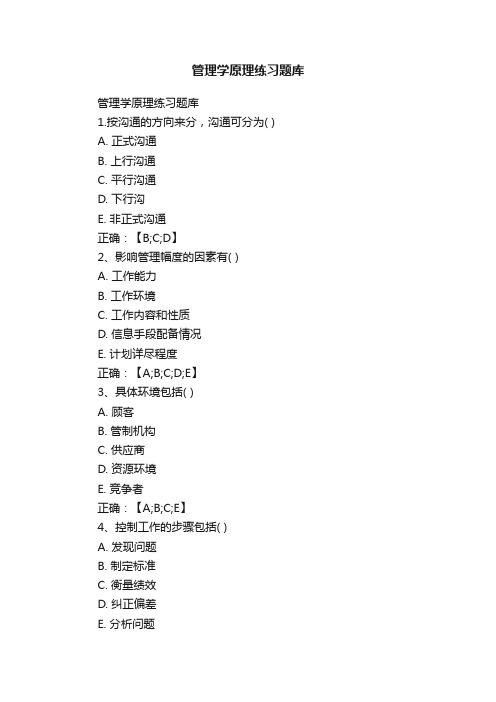 管理学原理练习题库

管理学原理练习题库

1.按沟通的方向来分，沟通可分为( )

A. 正式沟通

B. 上行沟通

C. 平行沟通

D. 下行沟

E. 非正式沟通

正确：【B;C;D】

2、影响管理幅度的因素有( )

A. 工作能力

B. 工作环境

C. 工作内容和性质

D. 信息手段配备情况

E. 计划详尽程度

正确：【A;B;C;D;E】

3、具体环境包括( )

A. 顾客

B. 管制机构

C. 供应商

D. 资源环境

E. 竞争者

正确：【A;B;C;E】

4、控制工作的步骤包括( )

A. 发现问题

B. 制定标准

C. 衡量绩效

D. 纠正偏差

E. 分析问题